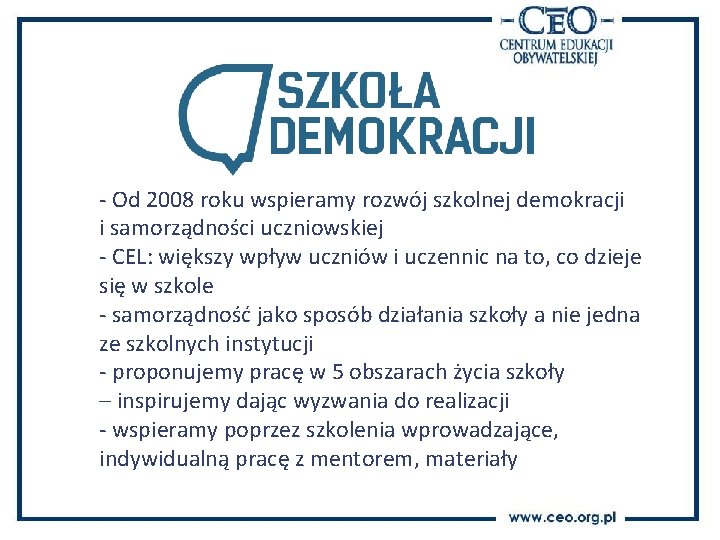 CEO
CENTRUM EDUKACJI OBYWATELSKIEJ

SZKOŁA DEMOKRACJI

- Od 2008 roku wspieramy rozwój szkolnej demokracji i samorządności uczniowskiej
- CEL: większy wpływ uczniów i uczennic na to, co dzieje się w szkole
- samorządność jako sposób działania szkoły a nie jedna ze szkolnych instytucji
- proponujemy pracę w 5 obszarach życia szkoły
– inspirujemy dając wyzwania do realizacji
- wspieramy poprzez szkolenia wprowadzające, indywidualną pracę z mentorem, materiały

www.ceo.org.pl